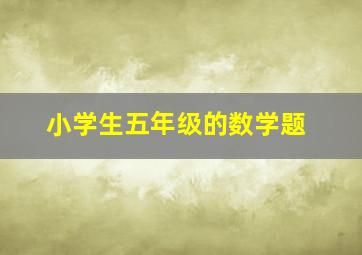 小学生五年级的数学题